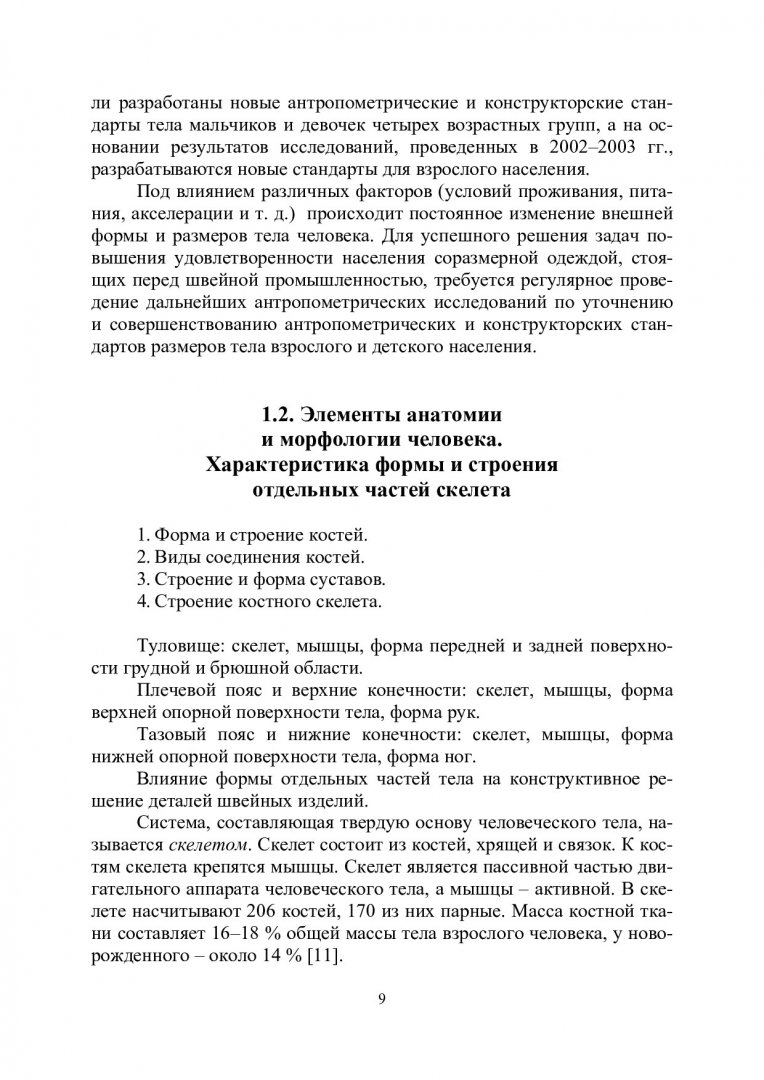 ли разработаны новые антропометрические и конструкторские стандарты тела мальчиков и девочек четырех возрастных групп, а на основании результатов исследований, проведенных в 2002–2003 гг., разрабатываются новые стандарты для взрослого населения.

Под влиянием различных факторов (условий проживания, питания, акселерации и т. д.) происходит постоянное изменение внешней формы и размеров тела человека. Для успешного решения задач повышения удовлетворенности населения соразмерной одеждой, стоящих перед швейной промышленностью, требуется регулярное проведение дальнейших антропометрических исследований по уточнению и совершенствованию антропометрических и конструкторских стандартов размеров тела взрослого и детского населения.

1.2. Элементы анатомии и морфологии человека. Характеристика формы и строения отдельных частей скелета

1. Форма и строение костей.
2. Виды соединения костей.
3. Строение и форма суставов.
4. Строение костного скелета.

Туловище: скелет, мышцы, форма передней и задней поверхности грудной и брюшной области.

Плечевой пояс и верхние конечности: скелет, мышцы, форма верхней опорной поверхности тела, форма рук.

Тазовый пояс и нижние конечности: скелет, мышцы, форма нижней опорной поверхности тела, форма ног.

Влияние формы отдельных частей тела на конструктивное решение деталей швейных изделий.

Система, составляющая твердую основу человеческого тела, называется скелетом. Скелет состоит из костей, хрящей и связок. К костям скелета крепятся мышцы. Скелет является пассивной частью двигательного аппарата человеческого тела, а мышцы – активной. В скелете насчитывают 206 костей, 170 из них парные. Масса костной ткани составляет 16–18 % общей массы тела взрослого человека, у новорожденного – около 14 % [11].

9